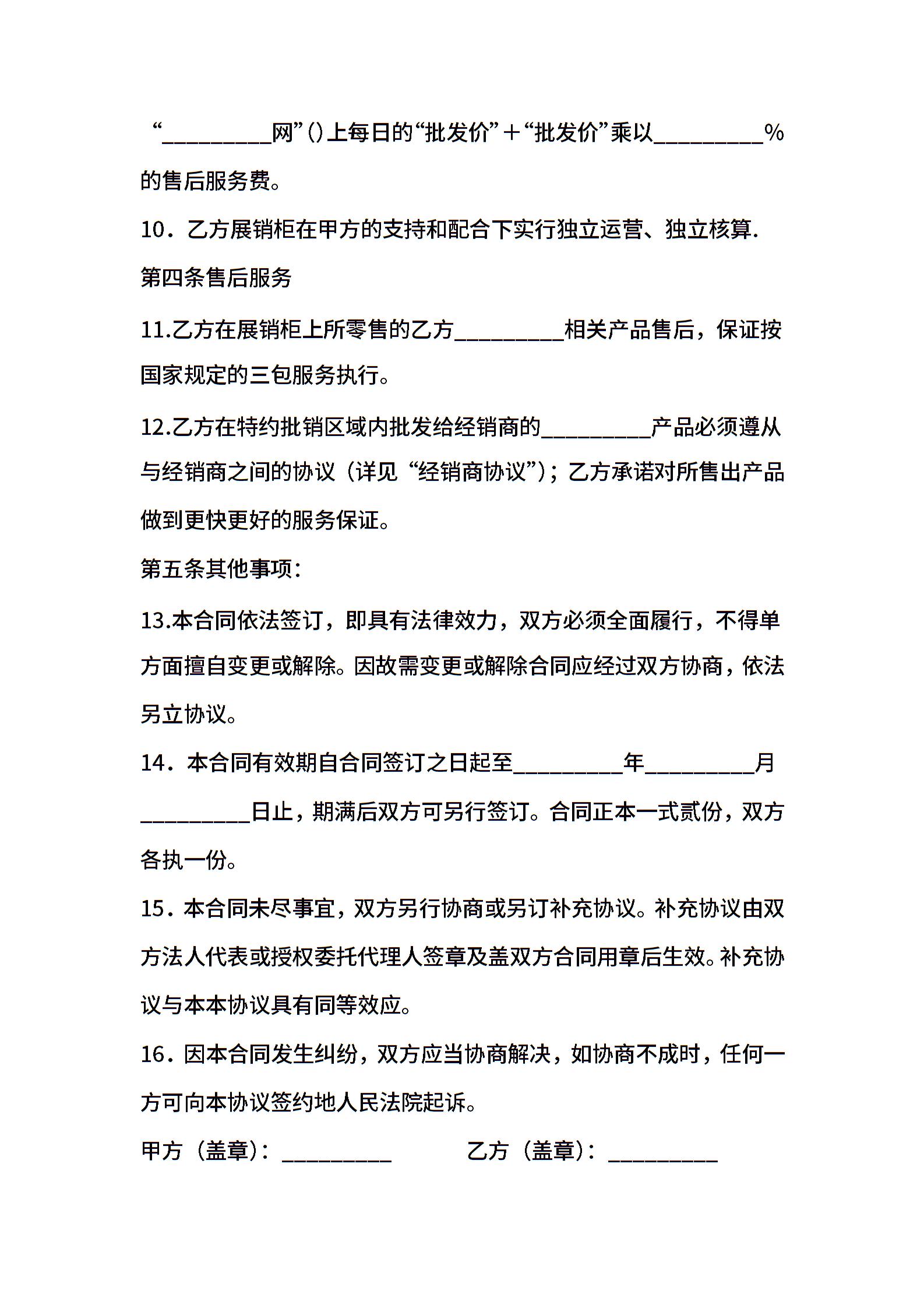 “_________网”()上每日的“批发价”+“批发价”乘以_________%的售后服务费。

10．乙方展销柜在甲方的支持和配合下实行独立运营、独立核算.

第四条售后服务

11.乙方在展销柜上所零售的乙方_________相关产品售后，保证按国家规定的三包服务执行。

12.乙方在特约批销区域内批发给经销商的_________产品必须遵从与经销商之间的协议（详见“经销商协议”）；乙方承诺对所售出产品做到更快更好的服务保证。

第五条其他事项：

13.本合同依法签订，即具有法律效力，双方必须全面履行，不得单方面擅自变更或解除。因故需变更或解除合同应经过双方协商，依法另立协议。

14．本合同有效期自合同签订之日起至_________年_________月_________日止，期满后双方可另行签订。合同正本一式贰份，双方各执一份。

15．本合同未尽事宜，双方另行协商或另订补充协议。补充协议由双方法人代表或授权委托代理人签章及盖双方合同用章后生效。补充协议与本本协议具有同等效应。

16．因本合同发生纠纷，双方应当协商解决，如协商不成时，任何一方可向本协议签约地人民法院起诉。

甲方（盖章）：_________　　乙方（盖章）：_________